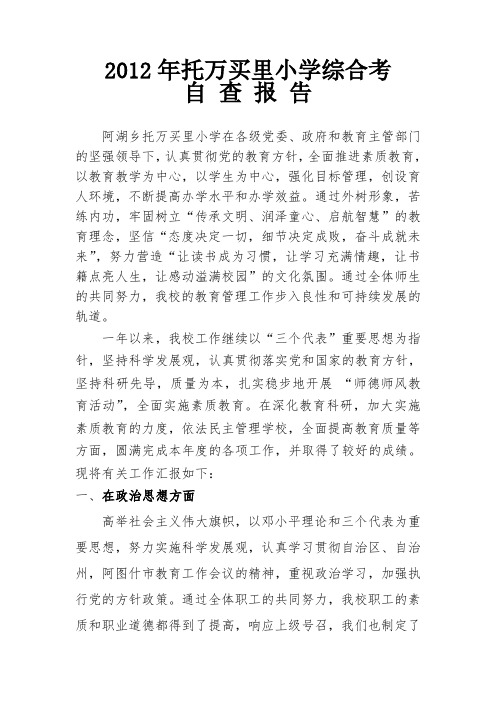 2012年托万买里小学综合考
自 查 报 告

阿湖乡托万买里小学在各级党委、政府和教育主管部门的坚强领导下，认真贯彻党的教育方针，全面推进素质教育，以教育教学为中心，以学生为中心，强化目标管理，创设育人环境，不断提高办学水平和办学效益。通过外树形象，苦练内功，牢固树立“传承文明、润泽童心、启航智慧”的教育理念，坚信“态度决定一切，细节决定成败，奋斗成就未来”，努力营造“让读书成为习惯，让学习充满情趣，让书籍点亮人生，让感动溢满校园”的文化氛围。通过全体师生的共同努力，我校的教育管理工作步入良性和可持续发展的轨道。

一年以来，我校工作继续以“三个代表”重要思想为指针，坚持科学发展观，认真贯彻落实党和国家的教育方针，坚持科研先导，质量为本，扎实稳步地开展 “师德师风教育活动”，全面实施素质教育。在深化教育科研，加大实施素质教育的力度，依法民主管理学校，全面提高教育质量等方面，圆满完成本年度的各项工作，并取得了较好的成绩。现将有关工作汇报如下：

一、在政治思想方面

高举社会主义伟大旗帜，以邓小平理论和三个代表为重要思想，努力实施科学发展观，认真学习贯彻自治区、自治州，阿图什市教育工作会议的精神，重视政治学习，加强执行党的方针政策。通过全体职工的共同努力，我校职工的素质和职业道德都得到了提高，响应上级号召，我们也制定了